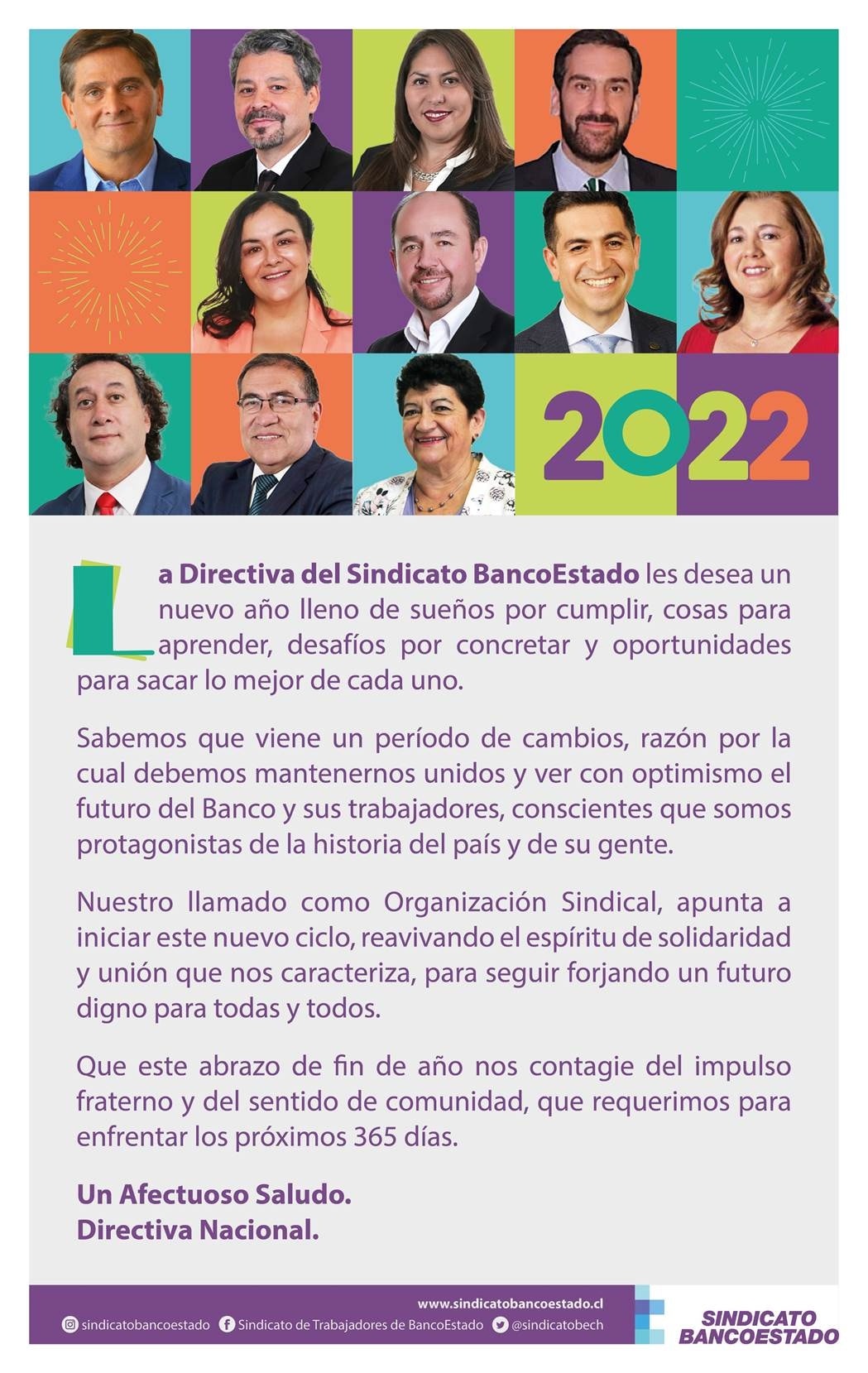 2022

La Directiva del Sindicato BancoEstado les desea un nuevo año lleno de sueños por cumplir, cosas para aprender, desafíos por concretar y oportunidades para sacar lo mejor de cada uno.

Sabemos que viene un período de cambios, razón por la cual debemos mantenernos unidos y ver con optimismo el futuro del Banco y sus trabajadores, conscientes que somos protagonistas de la historia del país y de su gente.

Nuestro llamado como Organización Sindical, apunta a iniciar este nuevo ciclo, reavivando el espíritu de solidaridad y unión que nos caracteriza, para seguir forjando un futuro digno para todas y todos.

Que este abrazo de fin de año nos contagie del impulso fraterno y del sentido de comunidad, que requerimos para enfrentar los próximos 365 días.

Un Afectuoso Saludo.
Directiva Nacional.

www.sindicatobancoestado.cl
sindicatobancoestado Sindicato de Trabajadores de BancoEstado @sindicatobech

SINDICATO BANCOESTADO